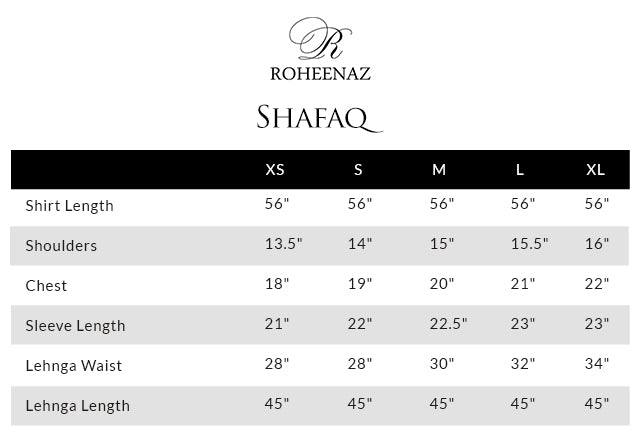 R
ROHEENAZ

SHAFAQ

| | XS | S | M | L | XL |
|---|---|---|---|---|---|
| Shirt Length | 56" | 56" | 56" | 56" | 56" |
| Shoulders | 13.5" | 14" | 15" | 15.5" | 16" |
| Chest | 18" | 19" | 20" | 21" | 22" |
| Sleeve Length | 21" | 22" | 22.5" | 23" | 23" |
| Lehnga Waist | 28" | 28" | 30" | 32" | 34" |
| Lehnga Length | 45" | 45" | 45" | 45" | 45" |